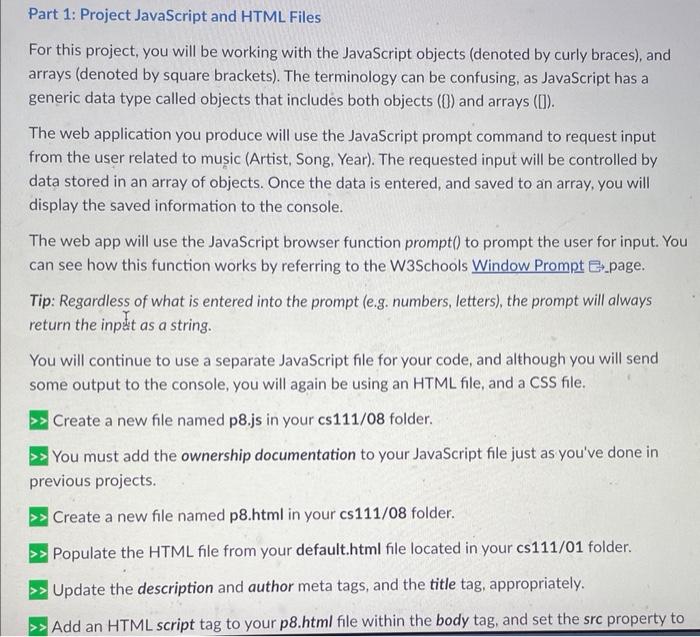 Part 1: Project JavaScript and HTML Files

For this project, you will be working with the JavaScript objects (denoted by curly braces), and arrays (denoted by square brackets). The terminology can be confusing, as JavaScript has a generic data type called objects that includes both objects ({}) and arrays ([]).

The web application you produce will use the JavaScript prompt command to request input from the user related to music (Artist, Song, Year). The requested input will be controlled by data stored in an array of objects. Once the data is entered, and saved to an array, you will display the saved information to the console.

The web app will use the JavaScript browser function prompt() to prompt the user for input. You can see how this function works by referring to the W3Schools Window Prompt page.

Tip: Regardless of what is entered into the prompt (e.g. numbers, letters), the prompt will always return the input as a string.

You will continue to use a separate JavaScript file for your code, and although you will send some output to the console, you will again be using an HTML file, and a CSS file.

>> Create a new file named p8.js in your cs111/08 folder.

>> You must add the ownership documentation to your JavaScript file just as you've done in previous projects.

>> Create a new file named p8.html in your cs111/08 folder.

>> Populate the HTML file from your default.html file located in your cs111/01 folder.

>> Update the description and author meta tags, and the title tag, appropriately.

>> Add an HTML script tag to your p8.html file within the body tag, and set the src property to